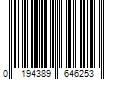 0 194389 646253